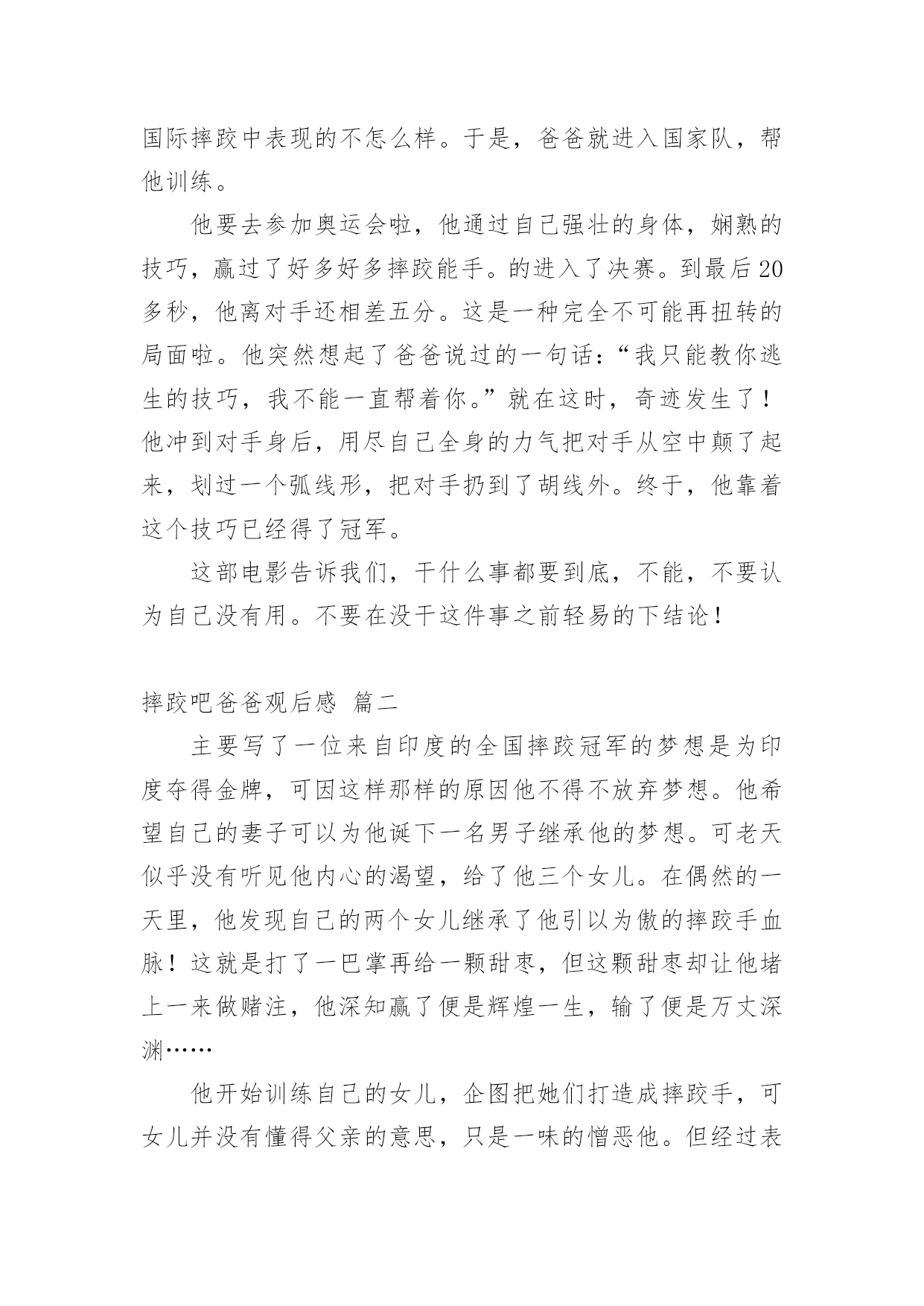 国际摔跤中表现的不怎么样。于是，爸爸就进入国家队，帮他训练。

他要去参加奥运会啦，他通过自己强壮的身体，娴熟的技巧，赢过了好多好多摔跤能手。的进入了决赛。到最后20多秒，他离对手还相差五分。这是一种完全不可能再扭转的局面啦。他突然想起了爸爸说过的一句话：“我只能教你逃生的技巧，我不能一直帮着你。”就在这时，奇迹发生了！他冲到对手身后，用尽自己全身的力气把对手从空中颠了起来，划过一个弧线形，把对手扔到了胡线外。终于，他靠着这个技巧已经得了冠军。

这部电影告诉我们，干什么事都要到底，不能，不要认为自己没有用。不要在没干这件事之前轻易的下结论！

摔跤吧爸爸观后感 篇二

主要写了一位来自印度的全国摔跤冠军的梦想是为印度夺得金牌，可因这样那样的原因他不得不放弃梦想。他希望自己的妻子可以为他诞下一名男子继承他的梦想。可老天似乎没有听见他内心的渴望，给了他三个女儿。在偶然的一天里，他发现自己的两个女儿继承了他引以为傲的摔跤手血脉！这就是打了一巴掌再给一颗甜枣，但这颗甜枣却让他堵上一来做赌注，他深知赢了便是辉煌一生，输了便是万丈深渊……

他开始训练自己的女儿，企图把她们打造成摔跤手，可女儿并没有懂得父亲的意思，只是一味的憎恶他。但经过表